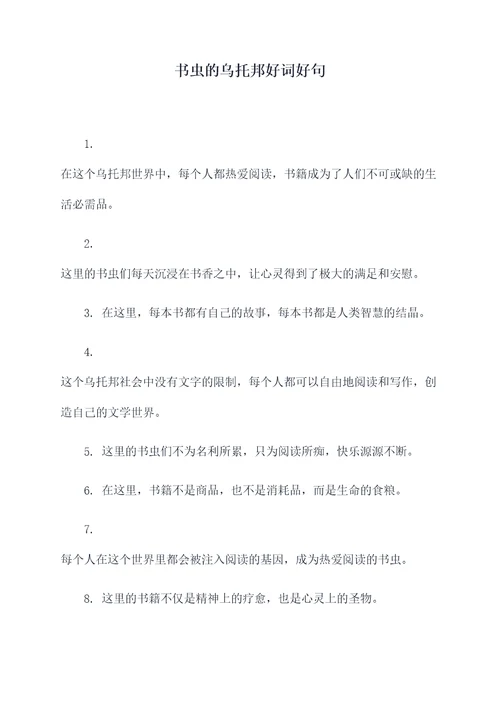 书虫的乌托邦好词好句

1.

在这个乌托邦世界中，每个人都热爱阅读，书籍成为了人们不可或缺的生活必需品。

2.

这里的书虫们每天沉浸在书香之中，让心灵得到了极大的满足和安慰。

3. 在这里，每本书都有自己的故事，每本书都是人类智慧的结晶。

4.

这个乌托邦社会中没有文字的限制，每个人都可以自由地阅读和写作，创造自己的文学世界。

5. 这里的书虫们不为名利所累，只为阅读所痴，快乐源源不断。

6. 在这里，书籍不是商品，也不是消耗品，而是生命的食粮。

7.

每个人在这个世界里都会被注入阅读的基因，成为热爱阅读的书虫。

8. 这里的书籍不仅是精神上的疗愈，也是心灵上的圣物。